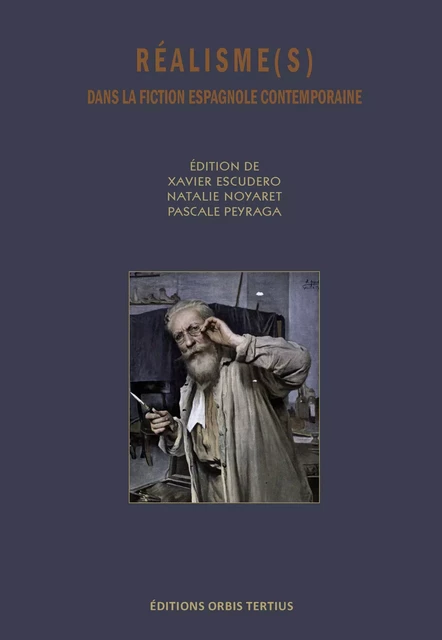 RÉALISME(S)
DANS LA FICTION ESPAGNOLE CONTEMPORAINE

ÉDITION DE
XAVIER ESCUDERO
NATALIE NOYARET
PASCALE PEYRAGA

ÉDITIONS ORBIS TERTIUS